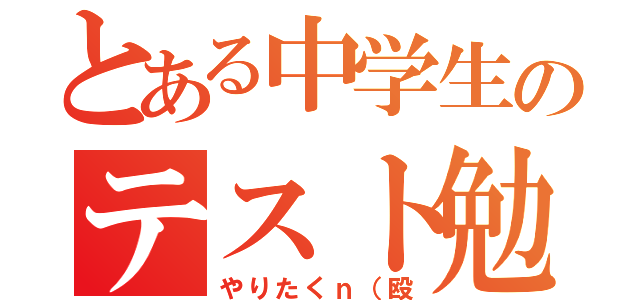 とある中学生の
テスト勉
やりたくｎ（殴